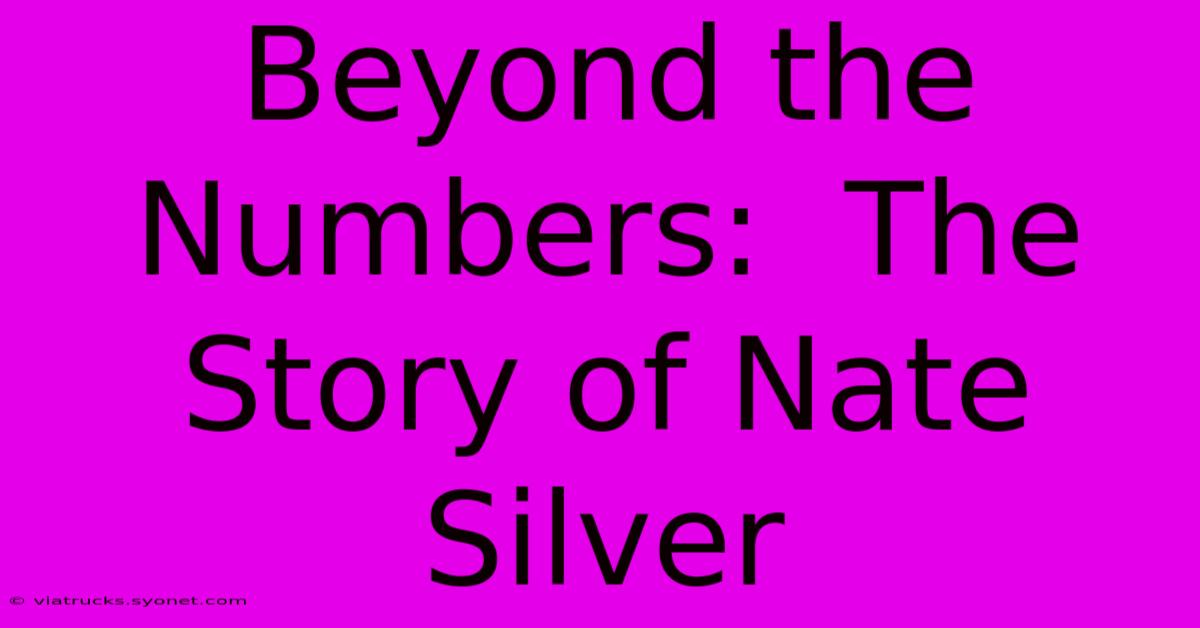 Beyond the Numbers: The Story of Nate Silver

© viatrucks.syonet.com